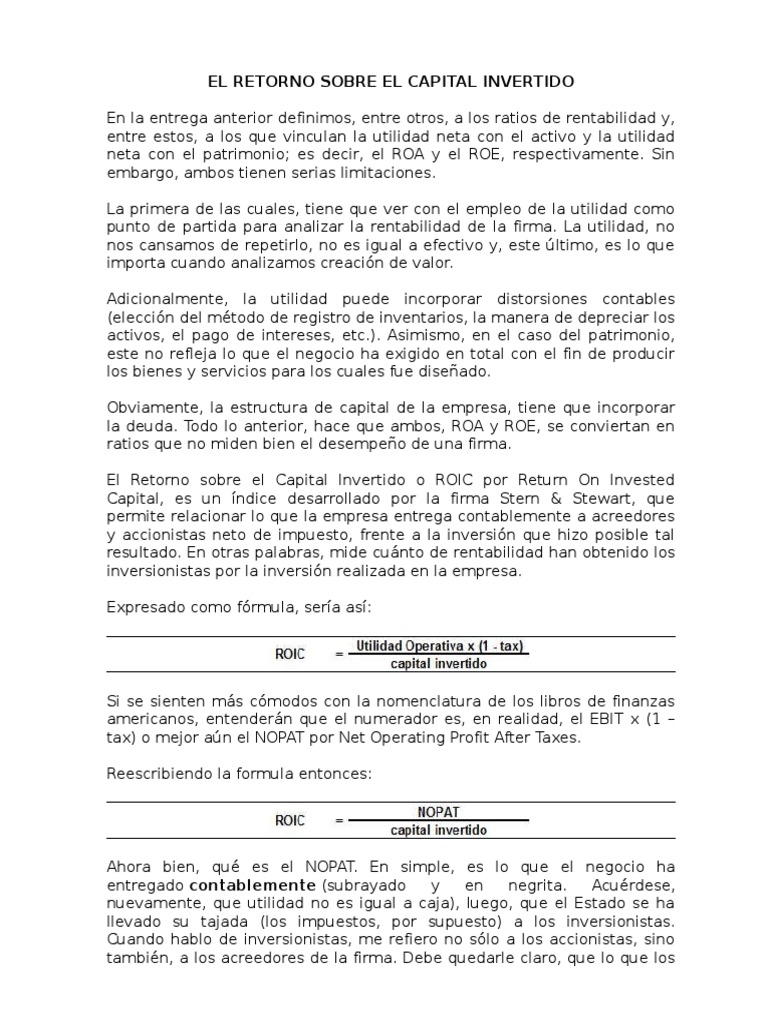 EL RETORNO SOBRE EL CAPITAL INVERTIDO

En la entrega anterior definimos, entre otros, a los ratios de rentabilidad y, entre estos, a los que vinculan la utilidad neta con el activo y la utilidad neta con el patrimonio; es decir, el ROA y el ROE, respectivamente. Sin embargo, ambos tienen serias limitaciones.

La primera de las cuales, tiene que ver con el empleo de la utilidad como punto de partida para analizar la rentabilidad de la firma. La utilidad, no nos cansamos de repetirlo, no es igual a efectivo y, este último, es lo que importa cuando analizamos creación de valor.

Adicionalmente, la utilidad puede incorporar distorsiones contables (elección del método de registro de inventarios, la manera de depreciar los activos, el pago de intereses, etc.). Asimismo, en el caso del patrimonio, este no refleja lo que el negocio ha exigido en total con el fin de producir los bienes y servicios para los cuales fue diseñado.

Obviamente, la estructura de capital de la empresa, tiene que incorporar la deuda. Todo lo anterior, hace que ambos, ROA y ROE, se conviertan en ratios que no miden bien el desempeño de una firma.

El Retorno sobre el Capital Invertido o ROIC por Return On Invested Capital, es un índice desarrollado por la firma Stern & Stewart, que permite relacionar lo que la empresa entrega contablemente a acreedores y accionistas neto de impuesto, frente a la inversión que hizo posible tal resultado. En otras palabras, mide cuánto de rentabilidad han obtenido los inversionistas por la inversión realizada en la empresa.

Expresado como fórmula, sería así:

$ROIC = \frac{\text{Utilidad Operativa x (1 - tax)}}{\text{capital invertido}}$

Si se sienten más cómodos con la nomenclatura de los libros de finanzas americanos, entenderán que el numerador es, en realidad, el EBIT x (1 – tax) o mejor aún el NOPAT por Net Operating Profit After Taxes.

Reescribiendo la formula entonces:

$ROIC = \frac{\text{NOPAT}}{\text{capital invertido}}$

Ahora bien, qué es el NOPAT. En simple, es lo que el negocio ha entregado contablemente (subrayado y en negrita. Acuérdese, nuevamente, que utilidad no es igual a caja), luego, que el Estado se ha llevado su tajada (los impuestos, por supuesto) a los inversionistas. Cuando hablo de inversionistas, me refiero no sólo a los accionistas, sino también, a los acreedores de la firma. Debe quedarle claro, que lo que los